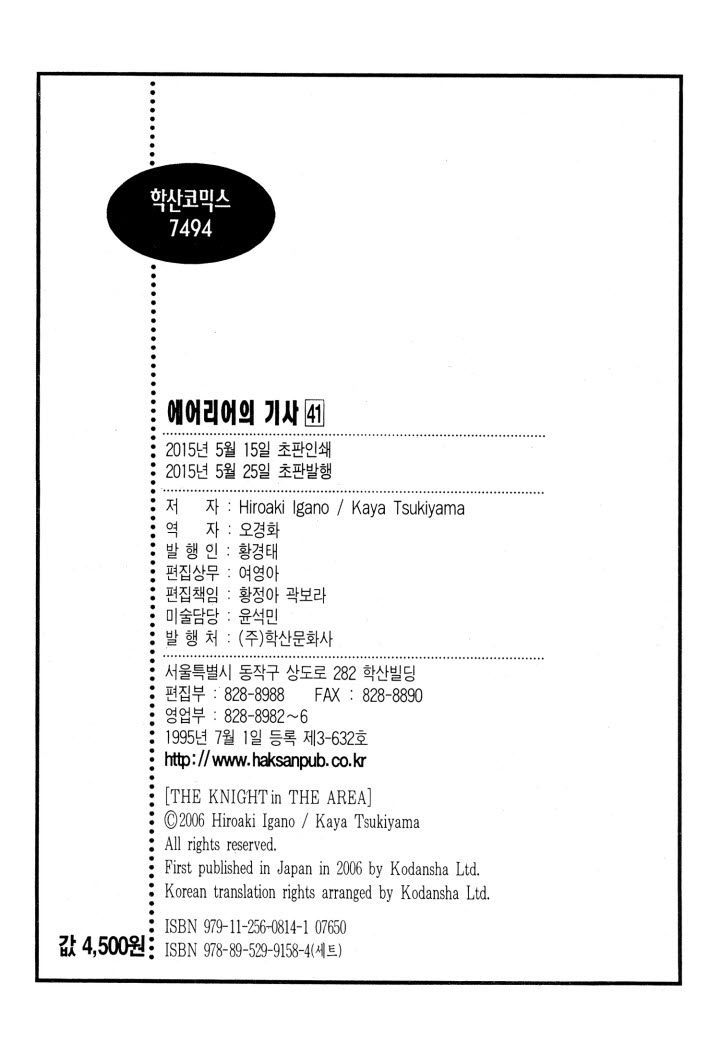 학산코믹스
7494

에어리어의 기사 41

2015년 5월 15일 초판인쇄
2015년 5월 25일 초판발행

저 자 : Hiroaki Igano / Kaya Tsukiyama
역 자 : 오경화
발 행 인 : 황경태
편집상무 : 여영아
편집책임 : 황정아 곽보라
미술담당 : 윤석민
발 행 처 : (주)학산문화사

서울특별시 동작구 상도로 282 학산빌딩
편집부 : 828-8988 FAX : 828-8890
영업부 : 828-8982~6
1995년 7월 1일 등록 제3-632호
http://www.haksanpub.co.kr

[THE KNIGHT in THE AREA]
©2006 Hiroaki Igano / Kaya Tsukiyama
All rights reserved.
First published in Japan in 2006 by Kodansha Ltd.
Korean translation rights arranged by Kodansha Ltd.

ISBN 979-11-256-0814-1 07650
ISBN 978-89-529-9158-4(세트)

값 4,500원